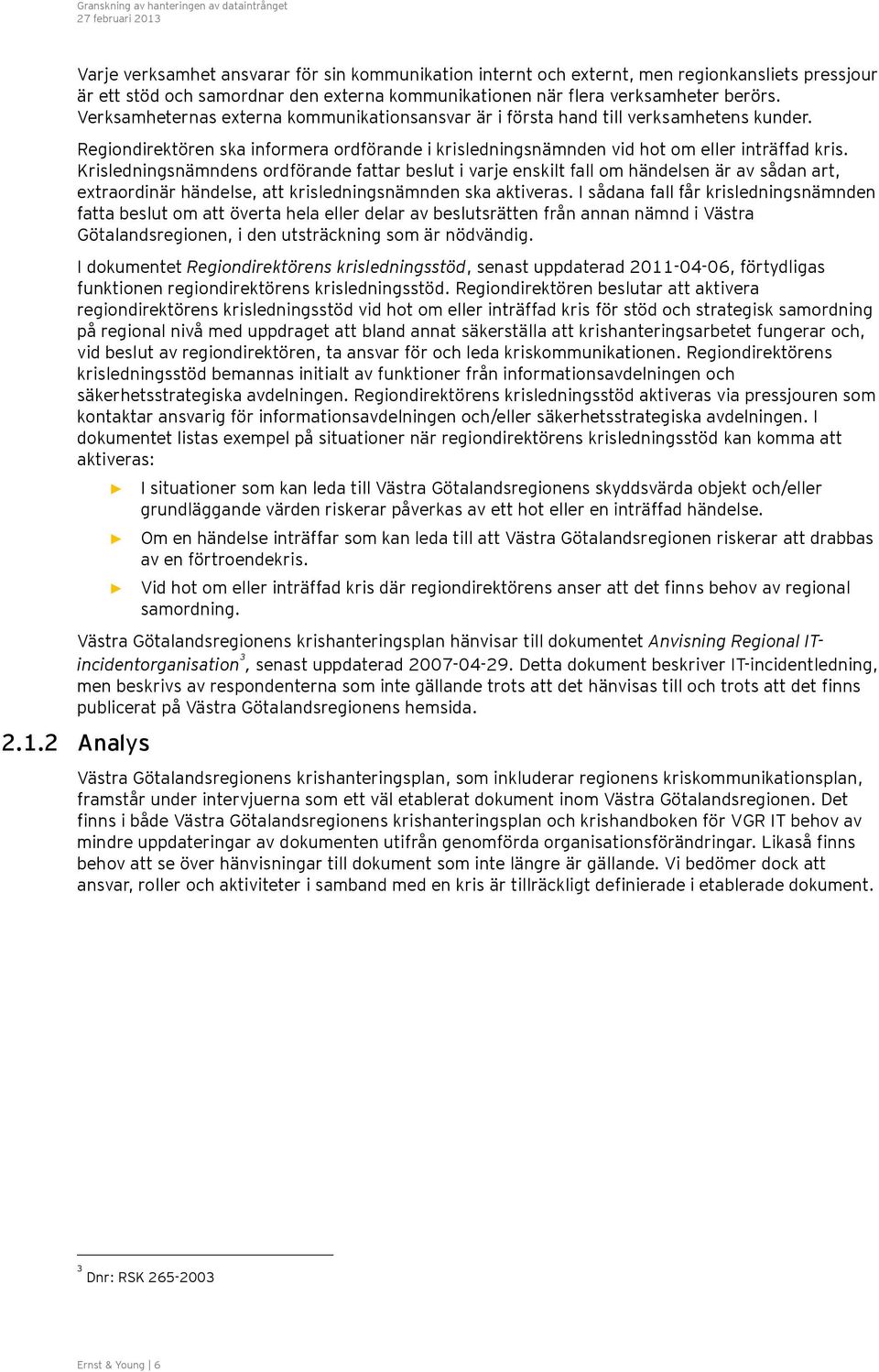 Granskning av hanteringen av dataintrånget
27 februari 2013

Varje verksamhet ansvarar för sin kommunikation internt och externt, men regionkansliets pressjour är ett stöd och samordnar den externa kommunikationen när flera verksamheter berörs. Verksamheternas externa kommunikationsansvar är i första hand till verksamhetens kunder.

Regiondirektören ska informera ordförande i krisledningsnämnden vid hot om eller inträffad kris. Krisledningsnämndens ordförande fattar beslut i varje enskilt fall om händelsen är av sådan art, extraordinär händelse, att krisledningsnämnden ska aktiveras. I sådana fall får krisledningsnämnden fatta beslut om att överta hela eller delar av beslutsrätten från annan nämnd i Västra Götalandsregionen, i den utsträckning som är nödvändig.

I dokumentet Regiondirektörens krisledningsstöd, senast uppdaterad 2011-04-06, förtydligas funktionen regiondirektörens krisledningsstöd. Regiondirektören beslutar att aktivera regiondirektörens krisledningsstöd vid hot om eller inträffad kris för stöd och strategisk samordning på regional nivå med uppdraget att bland annat säkerställa att krishanteringsarbetet fungerar och, vid beslut av regiondirektören, ta ansvar för och leda kriskommunikationen. Regiondirektörens krisledningsstöd bemannas initialt av funktioner från informationsavdelningen och säkerhetsstrategiska avdelningen. Regiondirektörens krisledningsstöd aktiveras via pressjouren som kontaktar ansvarig för informationsavdelningen och/eller säkerhetsstrategiska avdelningen. I dokumentet listas exempel på situationer när regiondirektörens krisledningsstöd kan komma att aktiveras:

► I situationer som kan leda till Västra Götalandsregionens skyddsvärda objekt och/eller grundläggande värden riskerar påverkas av ett hot eller en inträffad händelse.

► Om en händelse inträffar som kan leda till att Västra Götalandsregionen riskerar att drabbas av en förtroendekris.

► Vid hot om eller inträffad kris där regiondirektörens anser att det finns behov av regional samordning.

Västra Götalandsregionens krishanteringsplan hänvisar till dokumentet Anvisning Regional IT-incidentorganisation$^3$, senast uppdaterad 2007-04-29. Detta dokument beskriver IT-incidentledning, men beskrivs av respondenterna som inte gällande trots att det hänvisas till och trots att det finns publicerat på Västra Götalandsregionens hemsida.

2.1.2 Analys

Västra Götalandsregionens krishanteringsplan, som inkluderar regionens kriskommunikationsplan, framstår under intervjuerna som ett väl etablerat dokument inom Västra Götalandsregionen. Det finns i både Västra Götalandsregionens krishanteringsplan och krishandboken för VGR IT behov av mindre uppdateringar av dokumenten utifrån genomförda organisationsförändringar. Likaså finns behov att se över hänvisningar till dokument som inte längre är gällande. Vi bedömer dock att ansvar, roller och aktiviteter i samband med en kris är tillräckligt definierade i etablerade dokument.

$^3$ Dnr: RSK 265-2003

Ernst & Young | 6